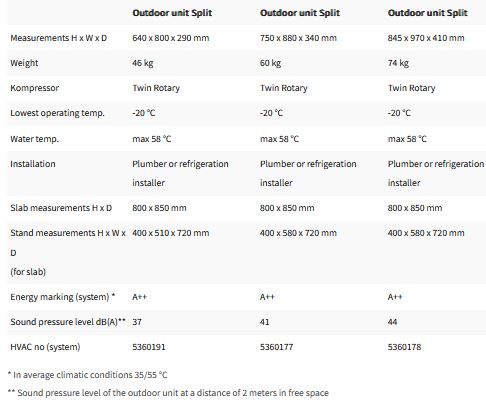 |  | Outdoor unit Split | Outdoor unit Split | Outdoor unit Split |
|---|---|---|---|
| Measurements H x W x D | 640 x 800 x 290 mm | 750 x 880 x 340 mm | 845 x 970 x 410 mm |
| Weight | 46 kg | 60 kg | 74 kg |
| Kompressor | Twin Rotary | Twin Rotary | Twin Rotary |
| Lowest operating temp. | -20 °C | -20 °C | -20 °C |
| Water temp. | max 58 °C | max 58 °C | max 58 °C |
| Installation | Plumber or refrigeration installer | Plumber or refrigeration installer | Plumber or refrigeration installer |
| Slab measurements H x D | 800 x 850 mm | 800 x 850 mm | 800 x 850 mm |
| Stand measurements H x W x D (for slab) | 400 x 510 x 720 mm | 400 x 580 x 720 mm | 400 x 580 x 720 mm |
| Energy marking (system) * | A++ | A++ | A++ |
| Sound pressure level dB(A)** | 37 | 41 | 44 |
| HVAC no (system) | 5360191 | 5360177 | 5360178 |

* In average climatic conditions 35/55 °C

** Sound pressure level of the outdoor unit at a distance of 2 meters in free space